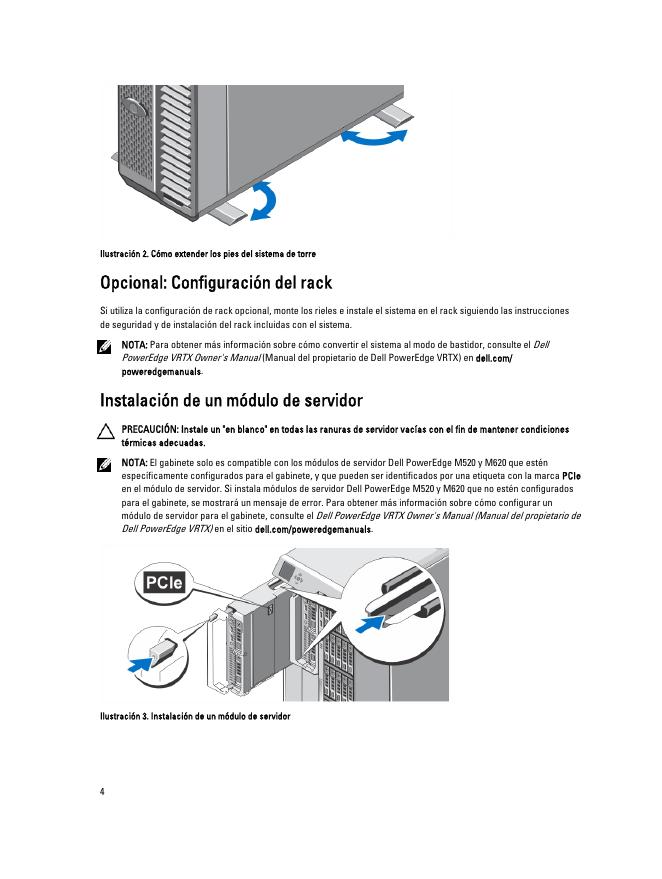 Ilustración 2. Cómo extender los pies del sistema de torre

Opcional: Configuración del rack

Si utiliza la configuración de rack opcional, monte los rieles e instale el sistema en el rack siguiendo las instrucciones de seguridad y de instalación del rack incluidas con el sistema.

NOTA: Para obtener más información sobre cómo convertir el sistema al modo de bastidor, consulte el Dell PowerEdge VRTX Owner's Manual (Manual del propietario de Dell PowerEdge VRTX) en dell.com/poweredgemanuals.

Instalación de un módulo de servidor

PRECAUCIÓN: Instale un "en blanco" en todas las ranuras de servidor vacías con el fin de mantener condiciones térmicas adecuadas.

NOTA: El gabinete solo es compatible con los módulos de servidor Dell PowerEdge M520 y M620 que estén específicamente configurados para el gabinete, y que pueden ser identificados por una etiqueta con la marca PCIe en el módulo de servidor. Si instala módulos de servidor Dell PowerEdge M520 y M620 que no estén configurados para el gabinete, se mostrará un mensaje de error. Para obtener más información sobre cómo configurar un módulo de servidor para el gabinete, consulte el Dell PowerEdge VRTX Owner's Manual (Manual del propietario de Dell PowerEdge VRTX) en el sitio dell.com/poweredgemanuals.

PCIe

Ilustración 3. Instalación de un módulo de servidor

4